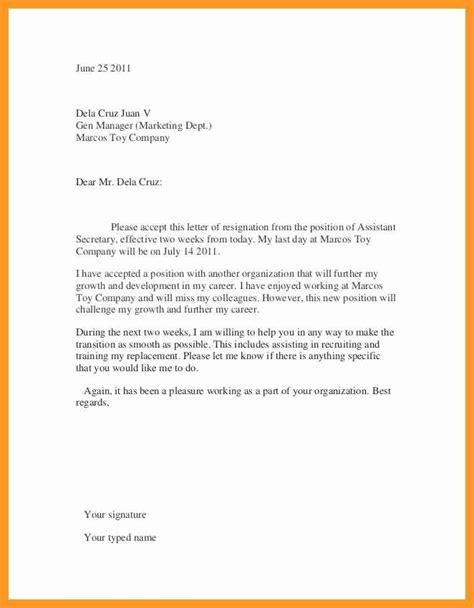 June 25 2011

Dela Cruz Juan V
Gen Manager (Marketing Dept.)
Marcos Toy Company

Dear Mr. Dela Cruz:

Please accept this letter of resignation from the position of Assistant Secretary, effective two weeks from today. My last day at Marcos Toy Company will be on July 14 2011.

I have accepted a position with another organization that will further my growth and development in my career. I have enjoyed working at Marcos Toy Company and will miss my colleagues. However, this new position will challenge my growth and further my career.

During the next two weeks, I am willing to help you in any way to make the transition as smooth as possible. This includes assisting in recruiting and training my replacement. Please let me know if there is anything specific that you would like me to do.

Again, it has been a pleasure working as a part of your organization. Best regards,

Your signature

Your typed name